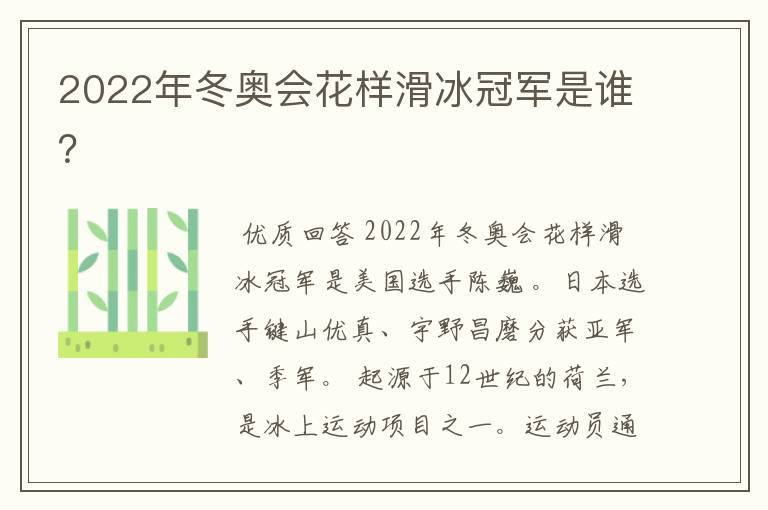 2022年冬奥会花样滑冰冠军是谁?

优质回答 2022年冬奥会花样滑冰冠军是美国选手陈巍。日本选手键山优真、宇野昌磨分获亚军、季军。 起源于12世纪的荷兰,是冰上运动项目之一。运动员通